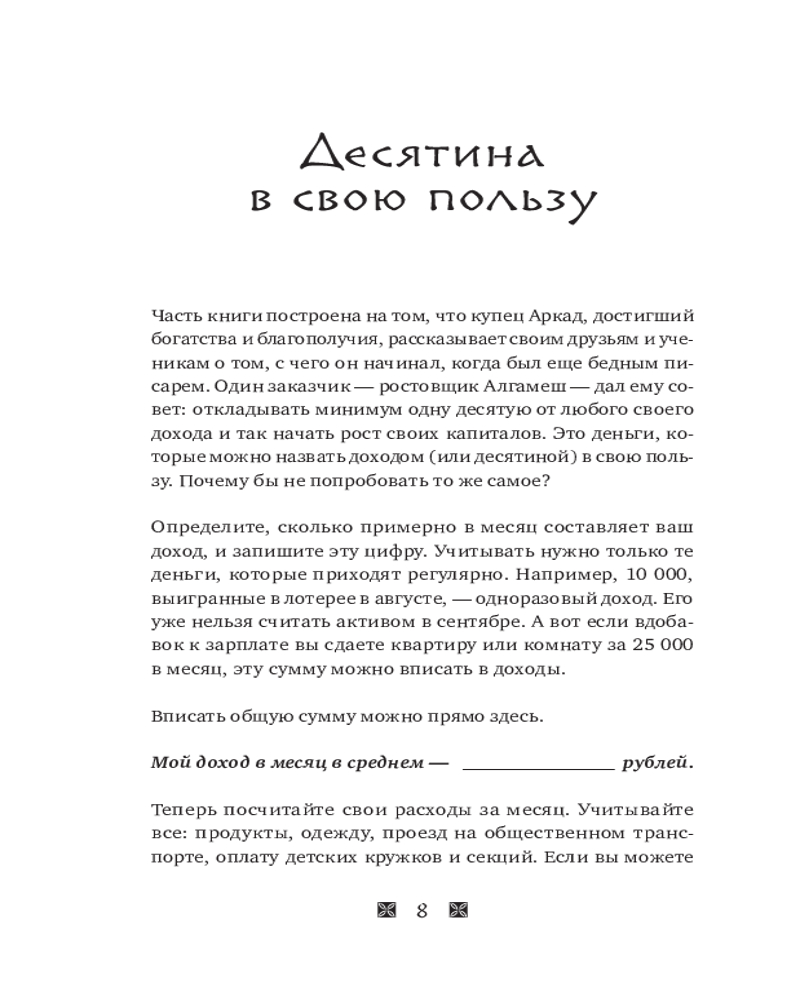 Десятина в свою пользу

Часть книги построена на том, что купец Аркад, достигший богатства и благополучия, рассказывает своим друзьям и ученикам о том, с чего он начинал, когда был еще бедным писарем. Один заказчик — ростовщик Алгамеш — дал ему совет: откладывать минимум одну десятую от любого своего дохода и так начать рост своих капиталов. Это деньги, которые можно назвать доходом (или десятиной) в свою пользу. Почему бы не попробовать то же самое?

Определите, сколько примерно в месяц составляет ваш доход, и запишите эту цифру. Учитывать нужно только те деньги, которые приходят регулярно. Например, 10 000, выигранные в лотерее в августе, — одноразовый доход. Его уже нельзя считать активом в сентябре. А вот если вдобавок к зарплате вы сдаете квартиру или комнату за 25 000 в месяц, эту сумму можно вписать в доходы.

Вписать общую сумму можно прямо здесь.

Мой доход в месяц в среднем — ________________ рублей.

Теперь посчитайте свои расходы за месяц. Учитывайте все: продукты, одежду, проезд на общественном транспорте, оплату детских кружков и секций. Если вы можете

8